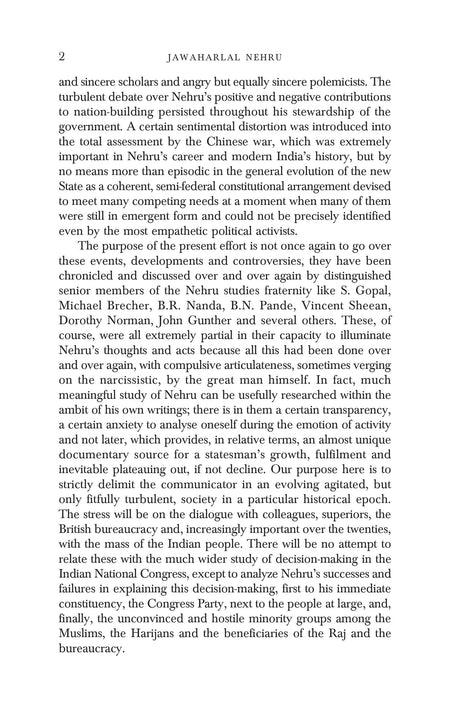 2 JAWAHARLAL NEHRU

and sincere scholars and angry but equally sincere polemicists. The turbulent debate over Nehru's positive and negative contributions to nation-building persisted throughout his stewardship of the government. A certain sentimental distortion was introduced into the total assessment by the Chinese war, which was extremely important in Nehru's career and modern India's history, but by no means more than episodic in the general evolution of the new State as a coherent, semi-federal constitutional arrangement devised to meet many competing needs at a moment when many of them were still in emergent form and could not be precisely identified even by the most empathetic political activists.

The purpose of the present effort is not once again to go over these events, developments and controversies, they have been chronicled and discussed over and over again by distinguished senior members of the Nehru studies fraternity like S. Gopal, Michael Brecher, B.R. Nanda, B.N. Pande, Vincent Sheean, Dorothy Norman, John Gunther and several others. These, of course, were all extremely partial in their capacity to illuminate Nehru's thoughts and acts because all this had been done over and over again, with compulsive articulateness, sometimes verging on the narcissistic, by the great man himself. In fact, much meaningful study of Nehru can be usefully researched within the ambit of his own writings; there is in them a certain transparency, a certain anxiety to analyse oneself during the emotion of activity and not later, which provides, in relative terms, an almost unique documentary source for a statesman's growth, fulfilment and inevitable plateauing out, if not decline. Our purpose here is to strictly delimit the communicator in an evolving agitated, but only fitfully turbulent, society in a particular historical epoch. The stress will be on the dialogue with colleagues, superiors, the British bureaucracy and, increasingly important over the twenties, with the mass of the Indian people. There will be no attempt to relate these with the much wider study of decision-making in the Indian National Congress, except to analyze Nehru's successes and failures in explaining this decision-making, first to his immediate constituency, the Congress Party, next to the people at large, and, finally, the unconvinced and hostile minority groups among the Muslims, the Harijans and the beneficiaries of the Raj and the bureaucracy.